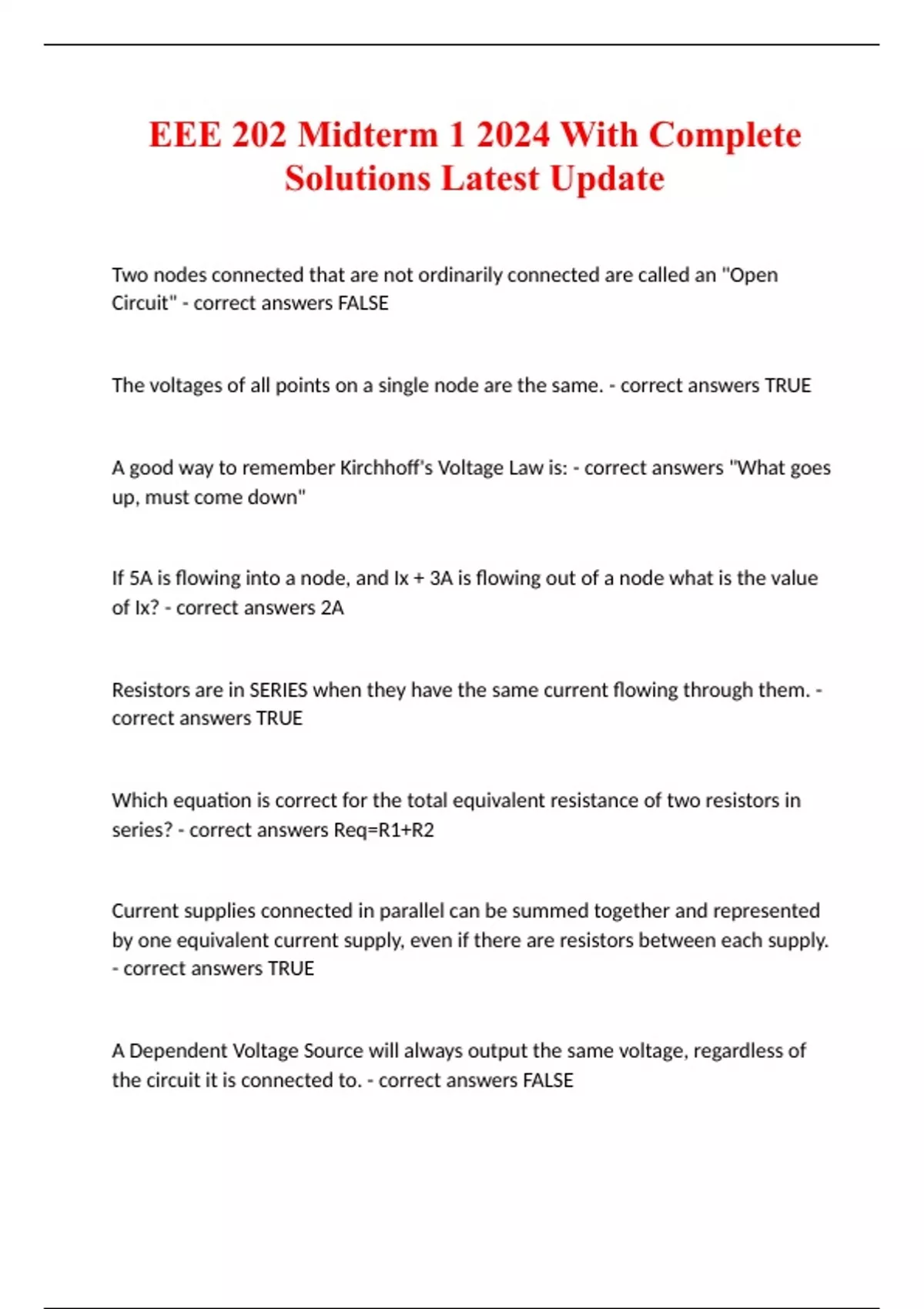 EEE 202 Midterm 1 2024 With Complete Solutions Latest Update

Two nodes connected that are not ordinarily connected are called an "Open Circuit" - correct answers FALSE

The voltages of all points on a single node are the same. - correct answers TRUE

A good way to remember Kirchhoff's Voltage Law is: - correct answers "What goes up, must come down"

If 5A is flowing into a node, and Ix + 3A is flowing out of a node what is the value of Ix? - correct answers 2A

Resistors are in SERIES when they have the same current flowing through them. - correct answers TRUE

Which equation is correct for the total equivalent resistance of two resistors in series? - correct answers Req=R1+R2

Current supplies connected in parallel can be summed together and represented by one equivalent current supply, even if there are resistors between each supply. - correct answers TRUE

A Dependent Voltage Source will always output the same voltage, regardless of the circuit it is connected to. - correct answers FALSE